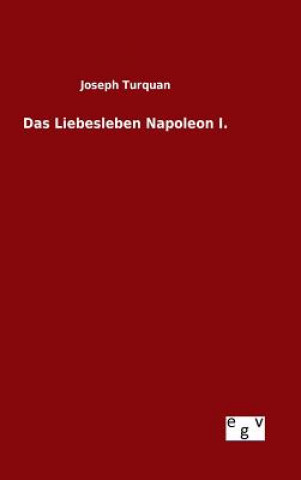 Joseph Turquan

Das Liebesleben Napoleon I.

egv